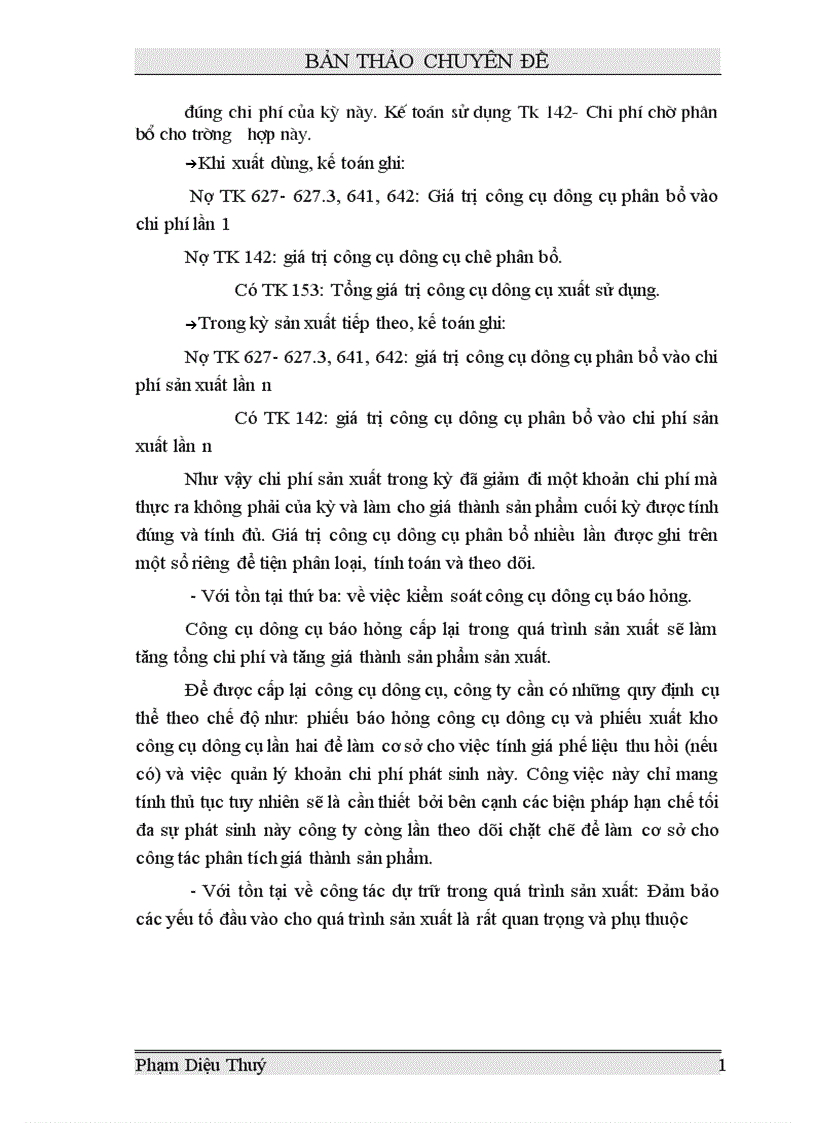 BẢN THẢO CHUYÊN ĐỀ

đúng chi phí của kỳ này. Kế toán sử dụng Tk 142- Chi phí chờ phân bổ cho trờng hợp này.

→Khi xuất dùng, kế toán ghi:

Nợ TK 627- 627.3, 641, 642: Giá trị công cụ dông cụ phân bổ vào chi phí lần 1

Nợ TK 142: giá trị công cụ dông cụ chê phân bổ.

Có TK 153: Tổng giá trị công cụ dông cụ xuất sử dụng.

→Trong kỳ sản xuất tiếp theo, kế toán ghi:

Nợ TK 627- 627.3, 641, 642: giá trị công cụ dông cụ phân bổ vào chi phí sản xuất lần n

Có TK 142: giá trị công cụ dông cụ phân bổ vào chi phí sản xuất lần n

Như vậy chi phí sản xuất trong kỳ đã giảm đi một khoản chi phí mà thực ra không phải của kỳ và làm cho giá thành sản phẩm cuối kỳ được tính đúng và tính đủ. Giá trị công cụ dông cụ phân bổ nhiều lần được ghi trên một sổ riêng để tiện phân loại, tính toán và theo dõi.

- Với tồn tại thứ ba: về việc kiểm soát công cụ dông cụ báo hỏng.

Công cụ dông cụ báo hỏng cấp lại trong quá trình sản xuất sẽ làm tăng tổng chi phí và tăng giá thành sản phẩm sản xuất.

Để được cấp lại công cụ dông cụ, công ty cần có những quy định cụ thể theo chế độ như: phiếu báo hỏng công cụ dông cụ và phiếu xuất kho công cụ dông cụ lần hai để làm cơ sở cho việc tính giá phế liệu thu hồi (nếu có) và việc quản lý khoản chi phí phát sinh này. Công việc này chỉ mang tính thủ tục tuy nhiên sẽ là cần thiết bởi bên cạnh các biện pháp hạn chế tối đa sự phát sinh này công ty còng lần theo dõi chặt chẽ để làm cơ sở cho công tác phân tích giá thành sản phẩm.

- Với tồn tại về công tác dự trữ trong quá trình sản xuất: Đảm bảo các yếu tố đầu vào cho quá trình sản xuất là rất quan trọng và phụ thuộc

Phạm Diệu Thuý 1